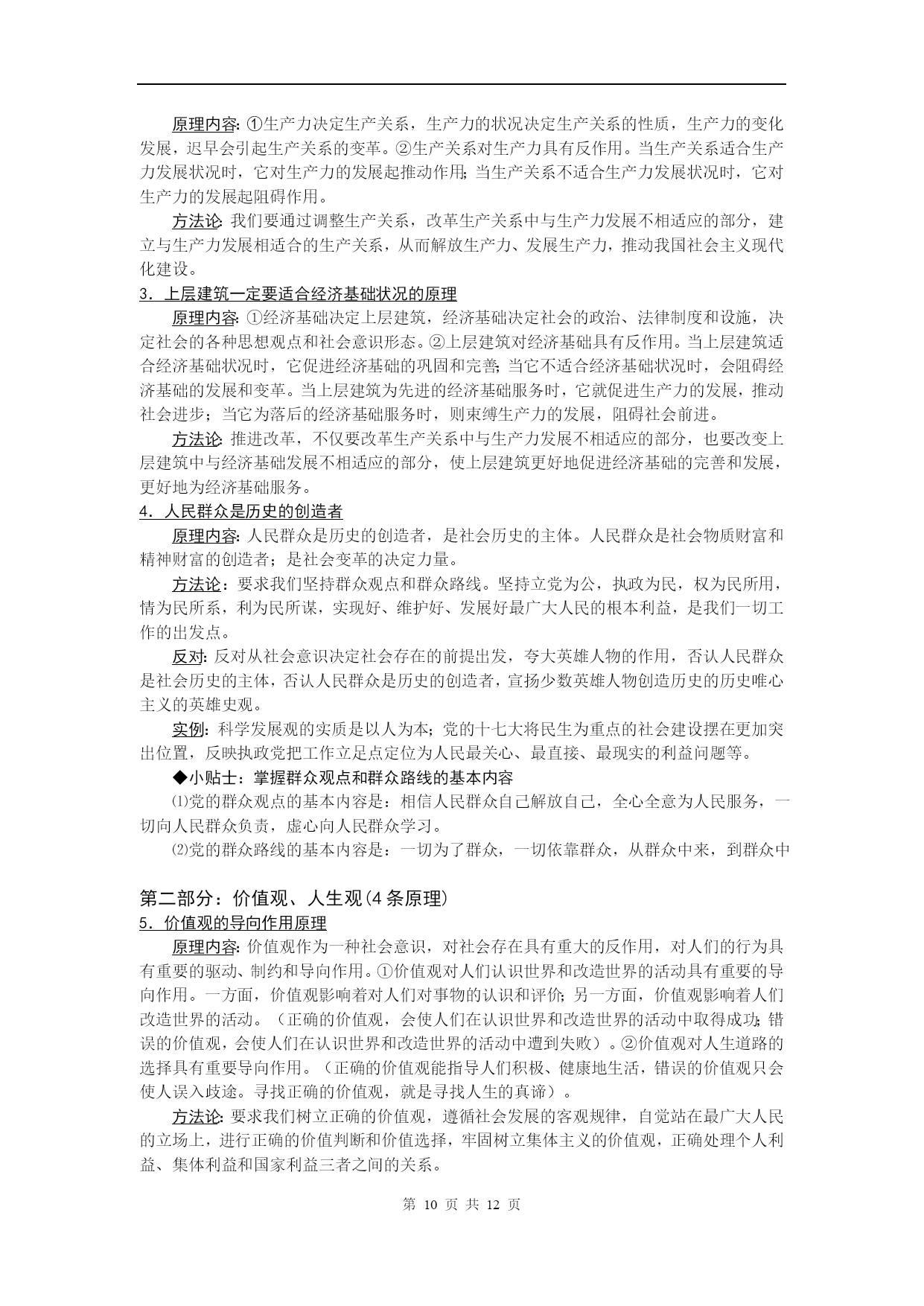 原理内容:①生产力决定生产关系，生产力的状况决定生产关系的性质，生产力的变化发展，迟早会引起生产关系的变革。②生产关系对生产力具有反作用。当生产关系适合生产力发展状况时，它对生产力的发展起推动作用;当生产关系不适合生产力发展状况时，它对生产力的发展起阻碍作用。

方法论:我们要通过调整生产关系，改革生产关系中与生产力发展不相适应的部分，建立与生产力发展相适合的生产关系，从而解放生产力、发展生产力，推动我国社会主义现代化建设。

3．上层建筑一定要适合经济基础状况的原理

原理内容:①经济基础决定上层建筑，经济基础决定社会的政治、法律制度和设施，决定社会的各种思想观点和社会意识形态。②上层建筑对经济基础具有反作用。当上层建筑适合经济基础状况时，它促进经济基础的巩固和完善;当它不适合经济基础状况时，会阻碍经济基础的发展和变革。当上层建筑为先进的经济基础服务时，它就促进生产力的发展，推动社会进步；当它为落后的经济基础服务时，则束缚生产力的发展，阻碍社会前进。

方法论:推进改革，不仅要改革生产关系中与生产力发展不相适应的部分，也要改变上层建筑中与经济基础发展不相适应的部分，使上层建筑更好地促进经济基础的完善和发展，更好地为经济基础服务。

4．人民群众是历史的创造者

原理内容:人民群众是历史的创造者，是社会历史的主体。人民群众是社会物质财富和精神财富的创造者；是社会变革的决定力量。

方法论：要求我们坚持群众观点和群众路线。坚持立党为公，执政为民，权为民所用，情为民所系，利为民所谋，实现好、维护好、发展好最广大人民的根本利益，是我们一切工作的出发点。

反对:反对从社会意识决定社会存在的前提出发，夸大英雄人物的作用，否认人民群众是社会历史的主体，否认人民群众是历史的创造者，宣扬少数英雄人物创造历史的历史唯心主义的英雄史观。

实例:科学发展观的实质是以人为本;党的十七大将民生为重点的社会建设摆在更加突出位置，反映执政党把工作立足点定位为人民最关心、最直接、最现实的利益问题等。

◆小贴士：掌握群众观点和群众路线的基本内容

⑴党的群众观点的基本内容是：相信人民群众自己解放自己，全心全意为人民服务，一切向人民群众负责，虚心向人民群众学习。

⑵党的群众路线的基本内容是：一切为了群众，一切依靠群众，从群众中来，到群众中

第二部分：价值观、人生观(4条原理)

5．价值观的导向作用原理

原理内容:价值观作为一种社会意识，对社会存在具有重大的反作用，对人们的行为具有重要的驱动、制约和导向作用。①价值观对人们认识世界和改造世界的活动具有重要的导向作用。一方面，价值观影响着对人们对事物的认识和评价;另一方面，价值观影响着人们改造世界的活动。（正确的价值观，会使人们在认识世界和改造世界的活动中取得成功;错误的价值观，会使人们在认识世界和改造世界的活动中遭到失败）。②价值观对人生道路的选择具有重要导向作用。（正确的价值观能指导人们积极、健康地生活，错误的价值观只会使人误入歧途。寻找正确的价值观，就是寻找人生的真谛）。

方法论:要求我们树立正确的价值观，遵循社会发展的客观规律，自觉站在最广大人民的立场上，进行正确的价值判断和价值选择，牢固树立集体主义的价值观，正确处理个人利益、集体利益和国家利益三者之间的关系。

第 10 页 共 12 页